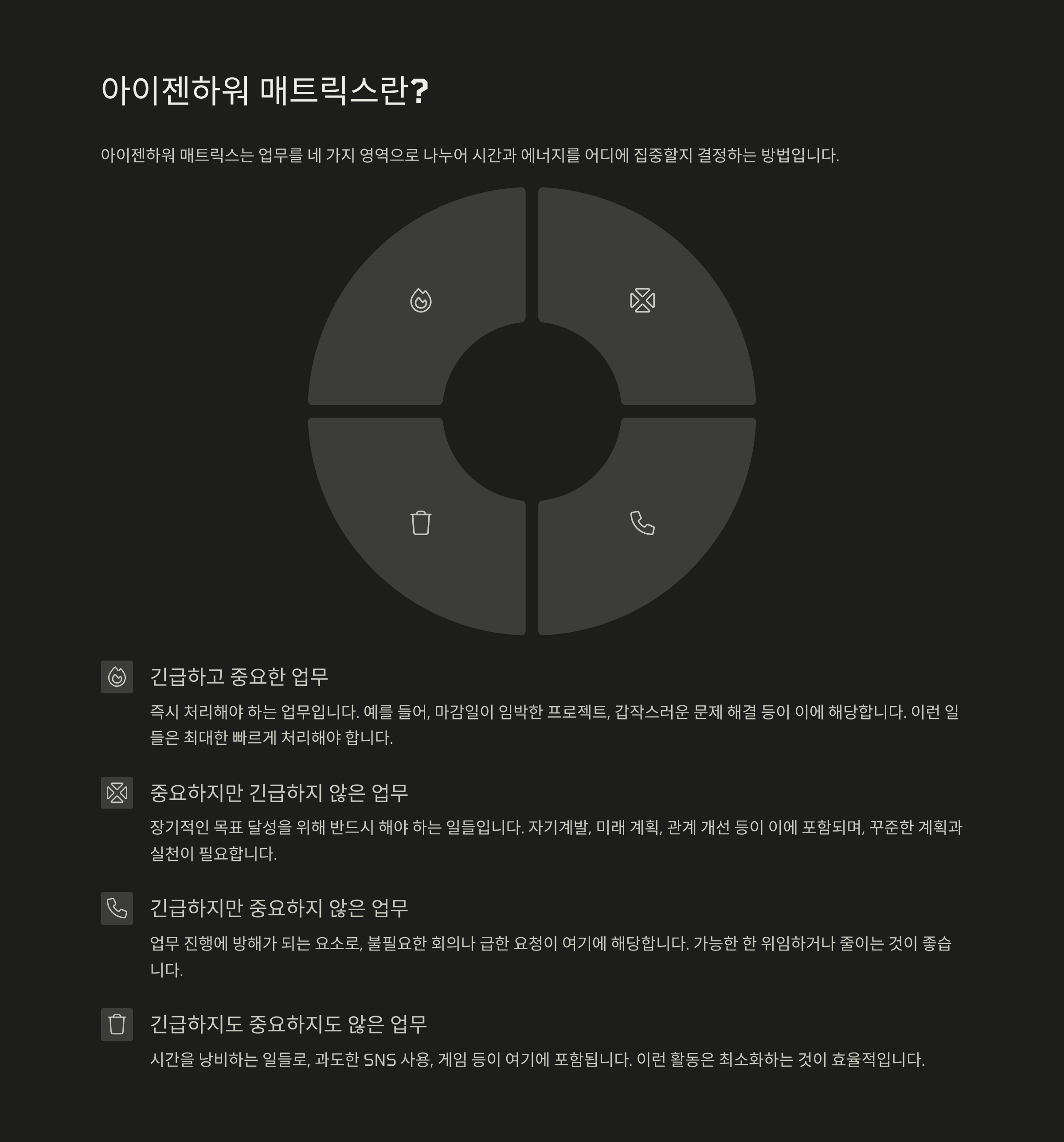 아이젠하워 매트릭스란?

아이젠하워 매트릭스는 업무를 네 가지 영역으로 나누어 시간과 에너지를 어디에 집중할지 결정하는 방법입니다.

긴급하고 중요한 업무

즉시 처리해야 하는 업무입니다. 예를 들어, 마감일이 임박한 프로젝트, 갑작스러운 문제 해결 등이 이에 해당합니다. 이런 일들은 최대한 빠르게 처리해야 합니다.

중요하지만 긴급하지 않은 업무

장기적인 목표 달성을 위해 반드시 해야 하는 일들입니다. 자기계발, 미래 계획, 관계 개선 등이 이에 포함되며, 꾸준한 계획과 실천이 필요합니다.

긴급하지만 중요하지 않은 업무

업무 진행에 방해가 되는 요소로, 불필요한 회의나 급한 요청이 여기에 해당합니다. 가능한 한 위임하거나 줄이는 것이 좋습니다.

긴급하지도 중요하지도 않은 업무

시간을 낭비하는 일들로, 과도한 SNS 사용, 게임 등이 여기에 포함됩니다. 이런 활동은 최소화하는 것이 효율적입니다.